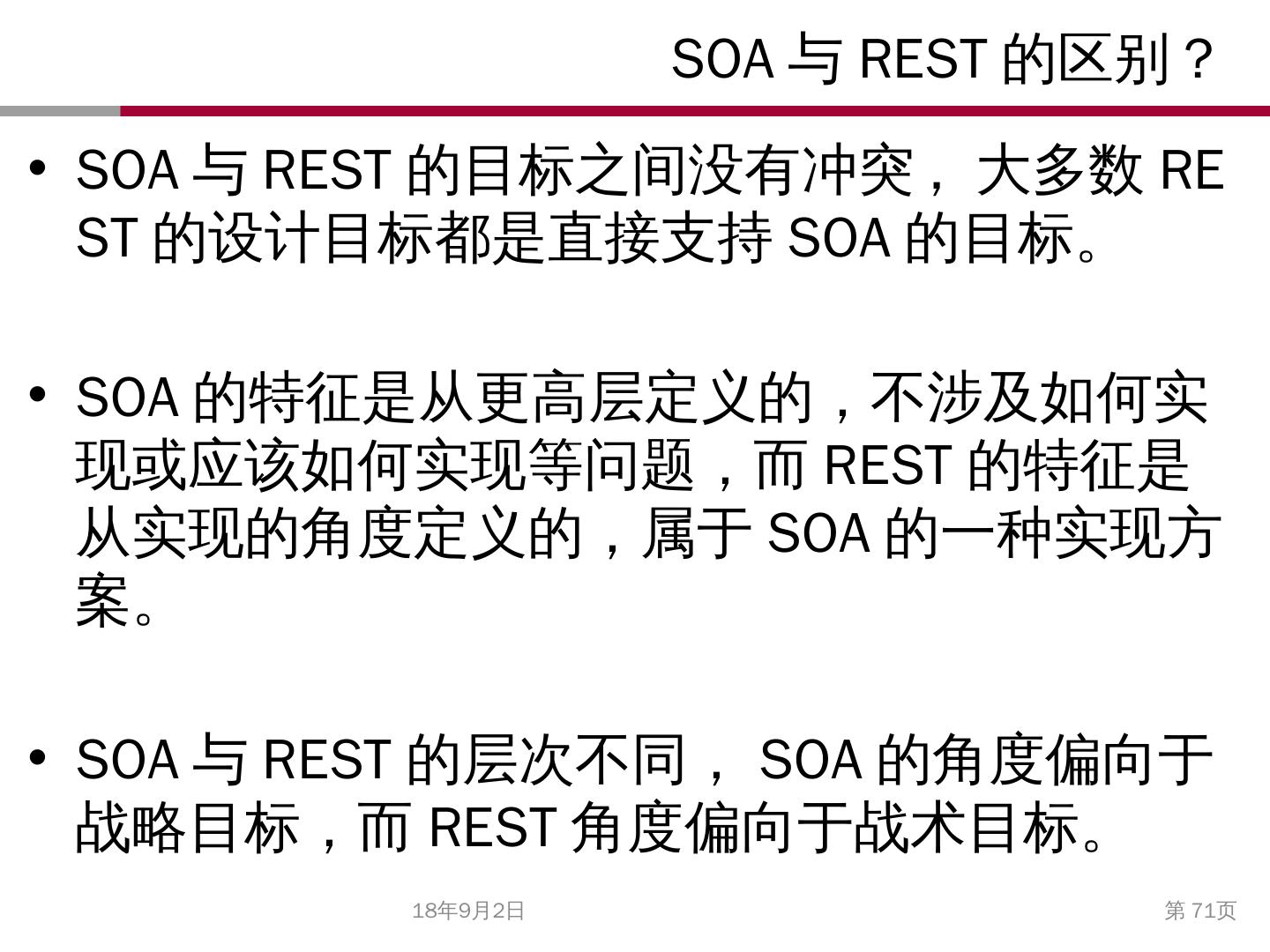 SOA与REST的区别？

• SOA与REST的目标之间没有冲突，大多数REST的设计目标都是直接支持SOA的目标。

• SOA的特征是从更高层定义的，不涉及如何实现或应该如何实现等问题，而REST的特征是从实现的角度定义的，属于SOA的一种实现方案。

• SOA与REST的层次不同，SOA的角度偏向于战略目标，而REST角度偏向于战术目标。

18年9月2日

第71页